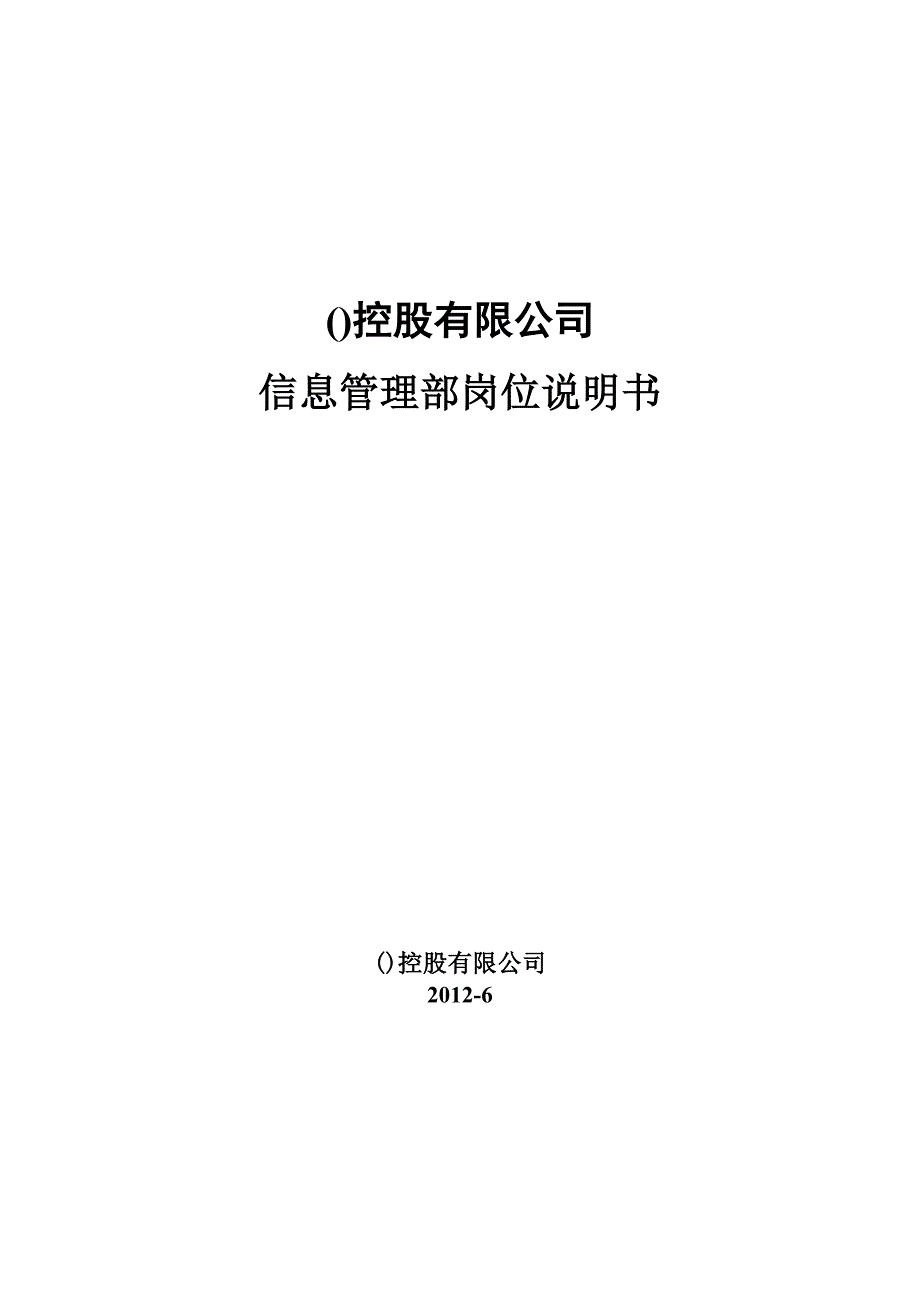 ()控股有限公司

信息管理部岗位说明书

()控股有限公司
2012-6